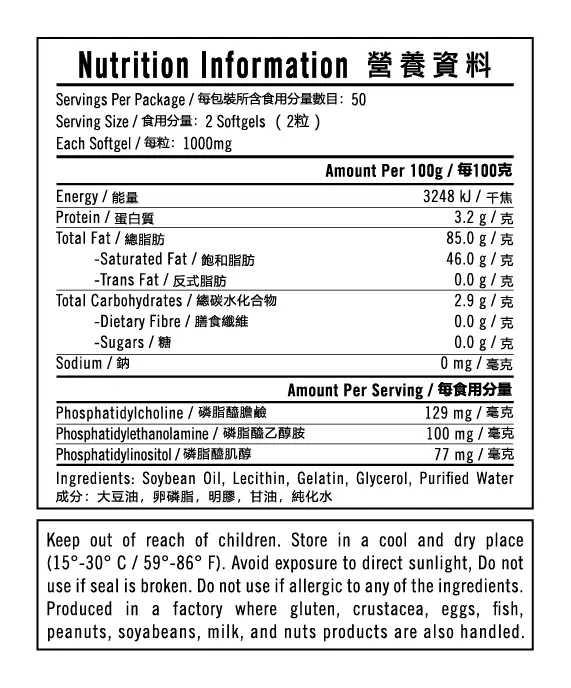 Nutrition Information 營養資料

Servings Per Package / 每包裝所含食用分量數目: 50
Serving Size / 食用分量: 2 Softgels (2粒)
Each Softgel / 每粒: 1000mg

| | Amount Per 100g / 每100克 |
|---|---|
| Energy / 能量 | 3248 kJ / 千焦 |
| Protein / 蛋白質 | 3.2 g / 克 |
| Total Fat / 總脂肪 | 85.0 g / 克 |
| -Saturated Fat / 飽和脂肪 | 46.0 g / 克 |
| -Trans Fat / 反式脂肪 | 0.0 g / 克 |
| Total Carbohydrates / 總碳水化合物 | 2.9 g / 克 |
| -Dietary Fibre / 膳食纖維 | 0.0 g / 克 |
| -Sugars / 糖 | 0.0 g / 克 |
| Sodium / 鈉 | 0 mg / 毫克 |

| | Amount Per Serving / 每食用分量 |
|---|---|
| Phosphatidylcholine / 磷脂醯膽鹼 | 129 mg / 毫克 |
| Phosphatidylethanolamine / 磷脂醯乙醇胺 | 100 mg / 毫克 |
| Phosphatidylinositol / 磷脂醯肌醇 | 77 mg / 毫克 |

Ingredients: Soybean Oil, Lecithin, Gelatin, Glycerol, Purified Water
成分: 大豆油, 卵磷脂, 明膠, 甘油, 純化水

Keep out of reach of children. Store in a cool and dry place (15°-30° C / 59°-86° F). Avoid exposure to direct sunlight, Do not use if seal is broken. Do not use if allergic to any of the ingredients. Produced in a factory where gluten, crustacea, eggs, fish, peanuts, soyabeans, milk, and nuts products are also handled.